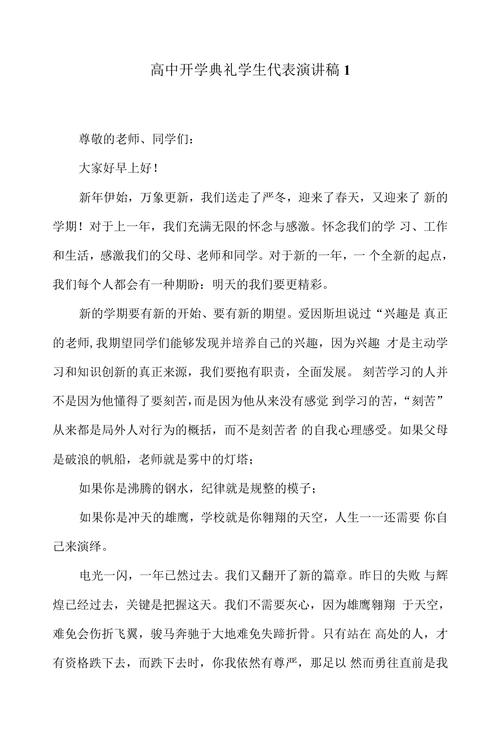 高中开学典礼学生代表演讲稿 1

尊敬的老师、同学们:

大家好早上好!

新年伊始，万象更新，我们送走了严冬，迎来了春天，又迎来了 新的学期！对于上一年，我们充满无限的怀念与感激。怀念我们的学 习、工作和生活，感激我们的父母、老师和同学。对于新的一年，一个全新的起点，我们每个人都会有一种期盼：明天的我们要更精彩。

新的学期要有新的开始、要有新的期望。爱因斯坦说过“兴趣是 真正的老师,我期望同学们能够发现并培养自己的兴趣，因为兴趣 才是主动学习和知识创新的真正来源，我们要抱有职责，全面发展。 刻苦学习的人并不是因为他懂得了要刻苦,而是因为他从来没有感觉 到学习的苦,“刻苦”从来都是局外人对行为的概括，而不是刻苦者 的自我心理感受。如果父母是破浪的帆船，老师就是雾中的灯塔;

如果你是沸腾的钢水，纪律就是规整的模子;

如果你是冲天的雄鹰，学校就是你翱翔的天空，人生一一还需要 你自己来演绎。

电光一闪，一年已然过去。我们又翻开了新的篇章。昨日的失败 与辉煌已经过去，关键是把握这天。我们不需要灰心，因为雄鹰翱翔 于天空，难免会伤折飞翼，骏马奔驰于大地难免失蹄折骨。只有站在 高处的人，才有资格跌下去，而跌下去时，你我依然有尊严，那足以 然而勇往直前是我